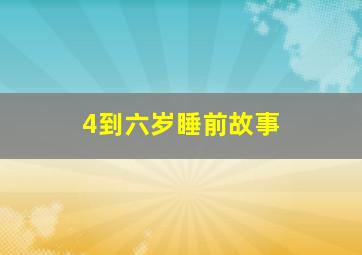 4到六岁睡前故事